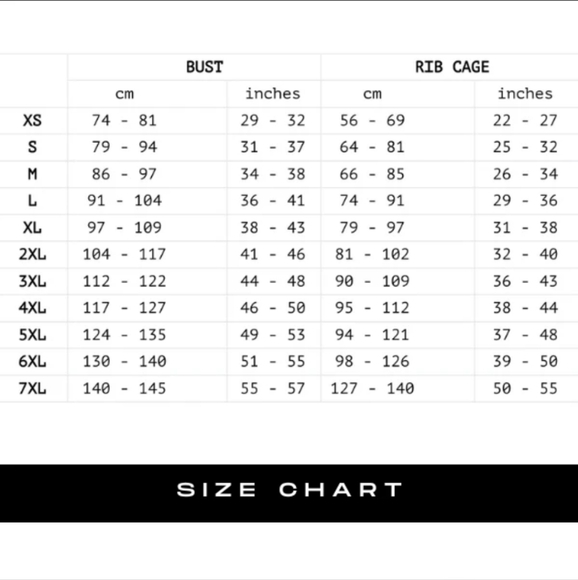 | | BUST | | RIB CAGE | |
|---|---|---|---|---|
| | cm | inches | cm | inches |
| XS | 74 - 81 | 29 - 32 | 56 - 69 | 22 - 27 |
| S | 79 - 94 | 31 - 37 | 64 - 81 | 25 - 32 |
| M | 86 - 97 | 34 - 38 | 66 - 85 | 26 - 34 |
| L | 91 - 104 | 36 - 41 | 74 - 91 | 29 - 36 |
| XL | 97 - 109 | 38 - 43 | 79 - 97 | 31 - 38 |
| 2XL | 104 - 117 | 41 - 46 | 81 - 102 | 32 - 40 |
| 3XL | 112 - 122 | 44 - 48 | 90 - 109 | 36 - 43 |
| 4XL | 117 - 127 | 46 - 50 | 95 - 112 | 38 - 44 |
| 5XL | 124 - 135 | 49 - 53 | 94 - 121 | 37 - 48 |
| 6XL | 130 - 140 | 51 - 55 | 98 - 126 | 39 - 50 |
| 7XL | 140 - 145 | 55 - 57 | 127 - 140 | 50 - 55 |

SIZE CHART